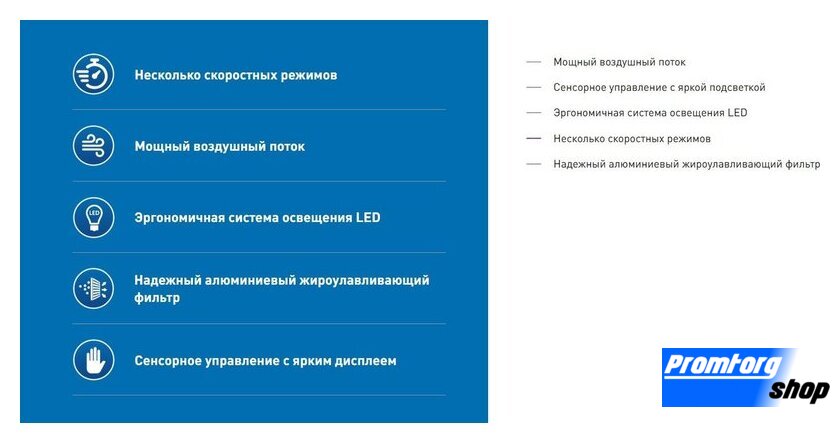 Несколько скоростных режимов

Мощный воздушный поток

LED

Эргономичная система освещения LED

Надежный алюминиевый жироулавливающий фильтр

Сенсорное управление с ярким дисплеем

— Мощный воздушный поток

— Сенсорное управление с яркой подсветкой

— Эргономичная система освещения LED

— Несколько скоростных режимов

— Надежный алюминиевый жироулавливающий фильтр

Promtorg shop